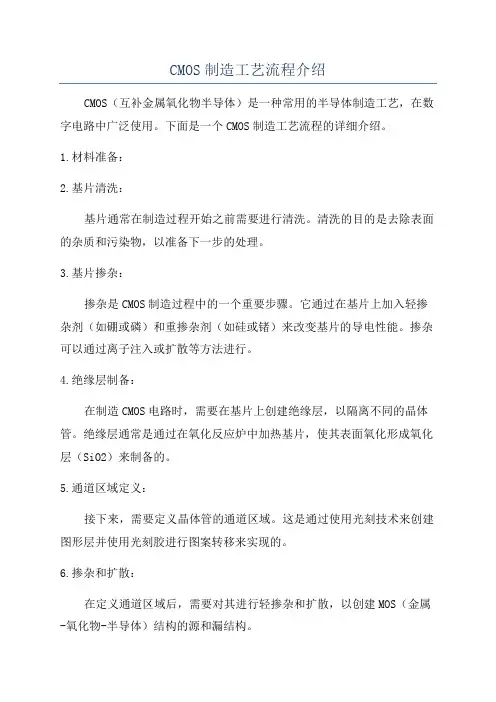 CMOS 制造工艺流程介绍

CMOS（互补金属氧化物半导体）是一种常用的半导体制造工艺，在数字电路中广泛使用。下面是一个 CMOS 制造工艺流程的详细介绍。

1.材料准备：

2.基片清洗：

基片通常在制造过程开始之前需要进行清洗。清洗的目的是去除表面的杂质和污染物，以准备下一步的处理。

3.基片掺杂：

掺杂是 CMOS 制造过程中的一个重要步骤。它通过在基片上加入轻掺杂剂（如硼或磷）和重掺杂剂（如硅或锗）来改变基片的导电性能。掺杂可以通过离子注入或扩散等方法进行。

4.绝缘层制备：

在制造 CMOS 电路时，需要在基片上创建绝缘层，以隔离不同的晶体管。绝缘层通常是通过在氧化反应炉中加热基片，使其表面氧化形成氧化层（SiO2）来制备的。

5.通道区域定义：

接下来，需要定义晶体管的通道区域。这是通过使用光刻技术来创建图形层并使用光刻胶进行图案转移来实现的。

6.掺杂和扩散：

在定义通道区域后，需要对其进行轻掺杂和扩散，以创建 MOS（金属-氧化物-半导体）结构的源和漏结构。